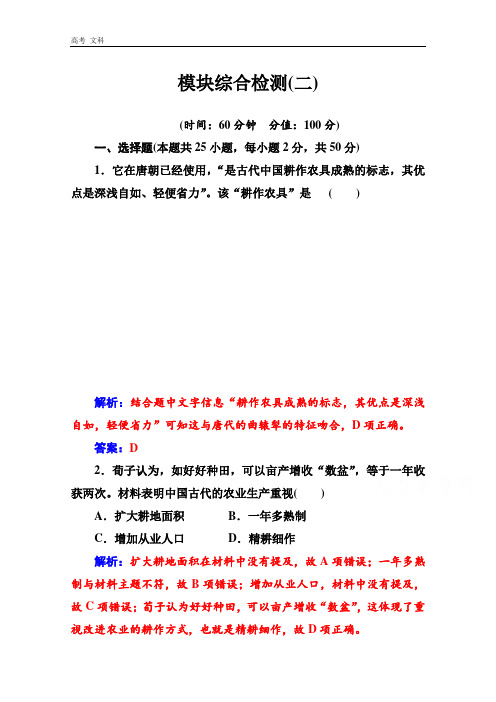 高考 文科

模块综合检测(二)

(时间：60分钟　分值：100分)

一、选择题(本题共25小题，每小题2分，共50分)

1．它在唐朝已经使用，“是古代中国耕作农具成熟的标志，其优点是深浅自如、轻便省力”。该“耕作农具”是　(　　)

解析：结合题中文字信息“耕作农具成熟的标志，其优点是深浅自如，轻便省力”可知这与唐代的曲辕犁的特征吻合，D项正确。

答案：D

2．荀子认为，如好好种田，可以亩产增收“数盆”，等于一年收获两次。材料表明中国古代的农业生产重视(　　)

A．扩大耕地面积　　B．一年多熟制

C．增加从业人口　　D．精耕细作

解析：扩大耕地面积在材料中没有提及，故A项错误；一年多熟制与材料主题不符，故B项错误；增加从业人口，材料中没有提及，故C项错误；荀子认为好好种田，可以亩产增收“数盆”，这体现了重视改进农业的耕作方式，也就是精耕细作，故D项正确。